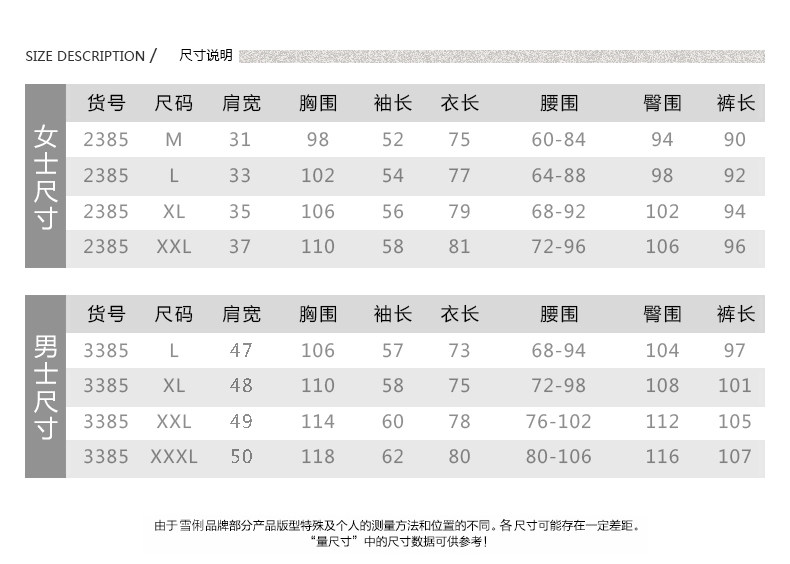 SIZE DESCRIPTION / 尺寸说明

女士尺寸

| 货号 | 尺码 | 肩宽 | 胸围 | 袖长 | 衣长 | 腰围 | 臀围 | 裤长 |
|---|---|---|---|---|---|---|---|---|
| 2385 | M | 31 | 98 | 52 | 75 | 60-84 | 94 | 90 |
| 2385 | L | 33 | 102 | 54 | 77 | 64-88 | 98 | 92 |
| 2385 | XL | 35 | 106 | 56 | 79 | 68-92 | 102 | 94 |
| 2385 | XXL | 37 | 110 | 58 | 81 | 72-96 | 106 | 96 |

男士尺寸

| 货号 | 尺码 | 肩宽 | 胸围 | 袖长 | 衣长 | 腰围 | 臀围 | 裤长 |
|---|---|---|---|---|---|---|---|---|
| 3385 | L | 47 | 106 | 57 | 73 | 68-94 | 104 | 97 |
| 3385 | XL | 48 | 110 | 58 | 75 | 72-98 | 108 | 101 |
| 3385 | XXL | 49 | 114 | 60 | 78 | 76-102 | 112 | 105 |
| 3385 | XXXL | 50 | 118 | 62 | 80 | 80-106 | 116 | 107 |

由于雪俐品牌部分产品版型特殊及个人的测量方法和位置的不同。各尺寸可能存在一定差距。
"量尺寸"中的尺寸数据可供参考！